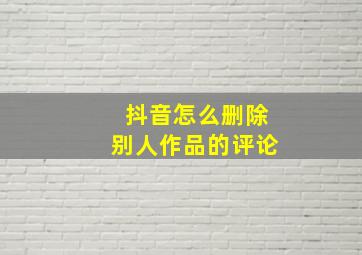 抖音怎么删除
别人作品的评论